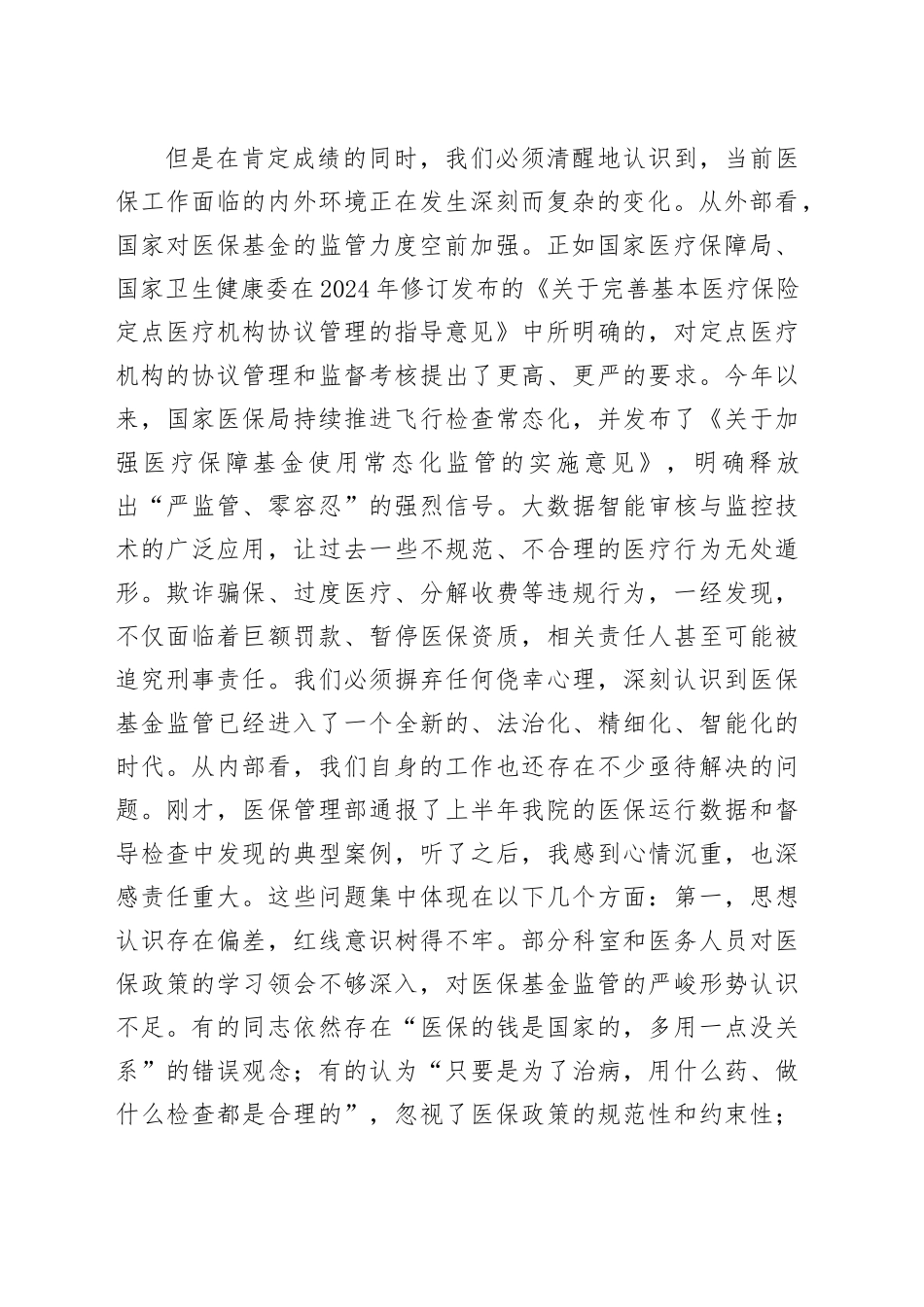 但是在肯定成绩的同时，我们必须清醒地认识到，当前医保工作面临的内外环境正在发生深刻而复杂的变化。从外部看，国家对医保基金的监管力度空前加强。正如国家医疗保障局、国家卫生健康委在2024年修订发布的《关于完善基本医疗保险定点医疗机构协议管理的指导意见》中所明确的，对定点医疗机构的协议管理和监督考核提出了更高、更严的要求。今年以来，国家医保局持续推进飞行检查常态化，并发布了《关于加强医疗保障基金使用常态化监管的实施意见》，明确释放出“严监管、零容忍”的强烈信号。大数据智能审核与监控技术的广泛应用，让过去一些不规范、不合理的医疗行为无处遁形。欺诈骗保、过度医疗、分解收费等违规行为，一经发现，不仅面临着巨额罚款、暂停医保资质，相关责任人甚至可能被追究刑事责任。我们必须摒弃任何侥幸心理，深刻认识到医保基金监管已经进入了一个全新的、法治化、精细化、智能化的时代。从内部看，我们自身的工作也还存在不少亟待解决的问题。刚才，医保管理部通报了上半年我院的医保运行数据和督导检查中发现的典型案例，听了之后，我感到心情沉重，也深感责任重大。这些问题集中体现在以下几个方面：第一，思想认识存在偏差，红线意识树得不牢。部分科室和医务人员对医保政策的学习领会不够深入，对医保基金监管的严峻形势认识不足。有的同志依然存在“医保的钱是国家的，多用一点没关系”的错误观念；有的认为“只要是为了治病，用什么药、做什么检查都是合理的”，忽视了医保政策的规范性和约束性；